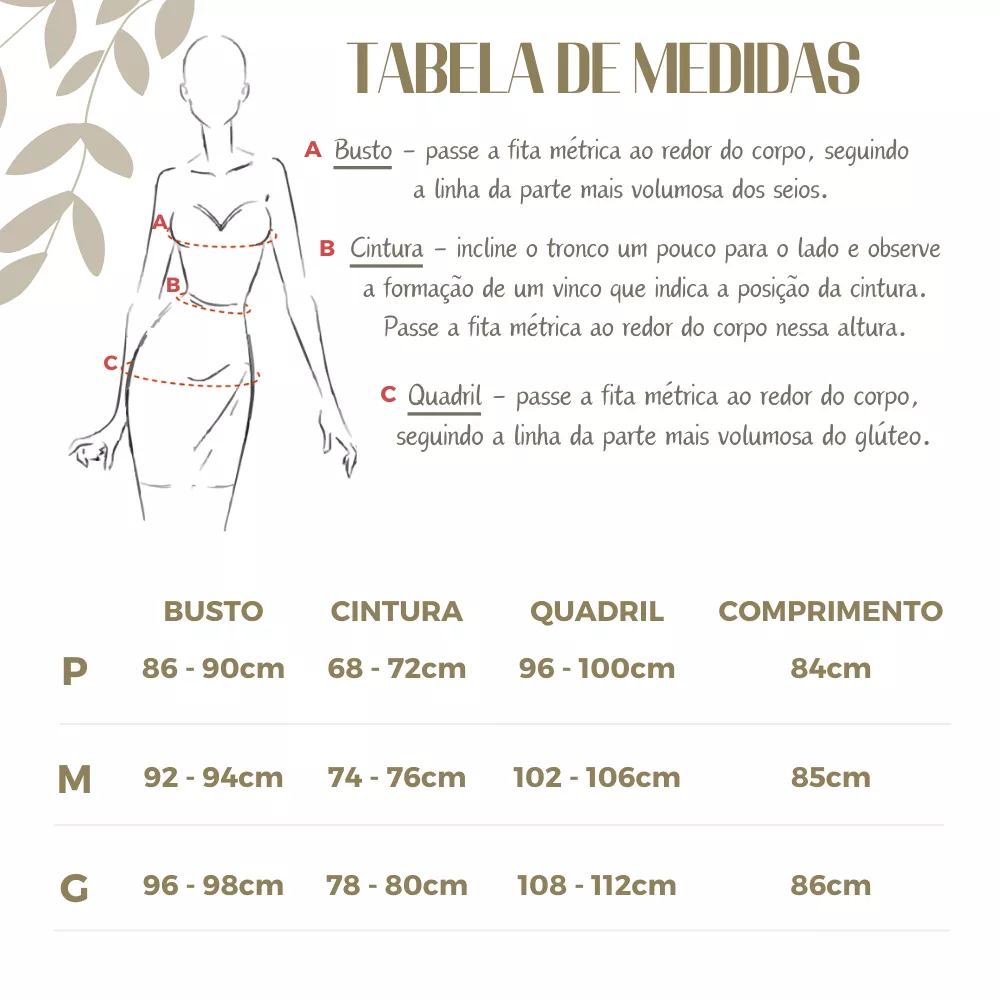 TABELA DE MEDIDAS

A Busto – passe a fita métrica ao redor do corpo, seguindo a linha da parte mais volumosa dos seios.

B Cintura – incline o tronco um pouco para o lado e observe a formação de um vinco que indica a posição da cintura. Passe a fita métrica ao redor do corpo nessa altura.

C Quadril – passe a fita métrica ao redor do corpo, seguindo a linha da parte mais volumosa do glúteo.

A
B
C

| | BUSTO | CINTURA | QUADRIL | COMPRIMENTO |
|---|---|---|---|---|
| P | 86 - 90cm | 68 - 72cm | 96 - 100cm | 84cm |
| M | 92 - 94cm | 74 - 76cm | 102 - 106cm | 85cm |
| G | 96 - 98cm | 78 - 80cm | 108 - 112cm | 86cm |